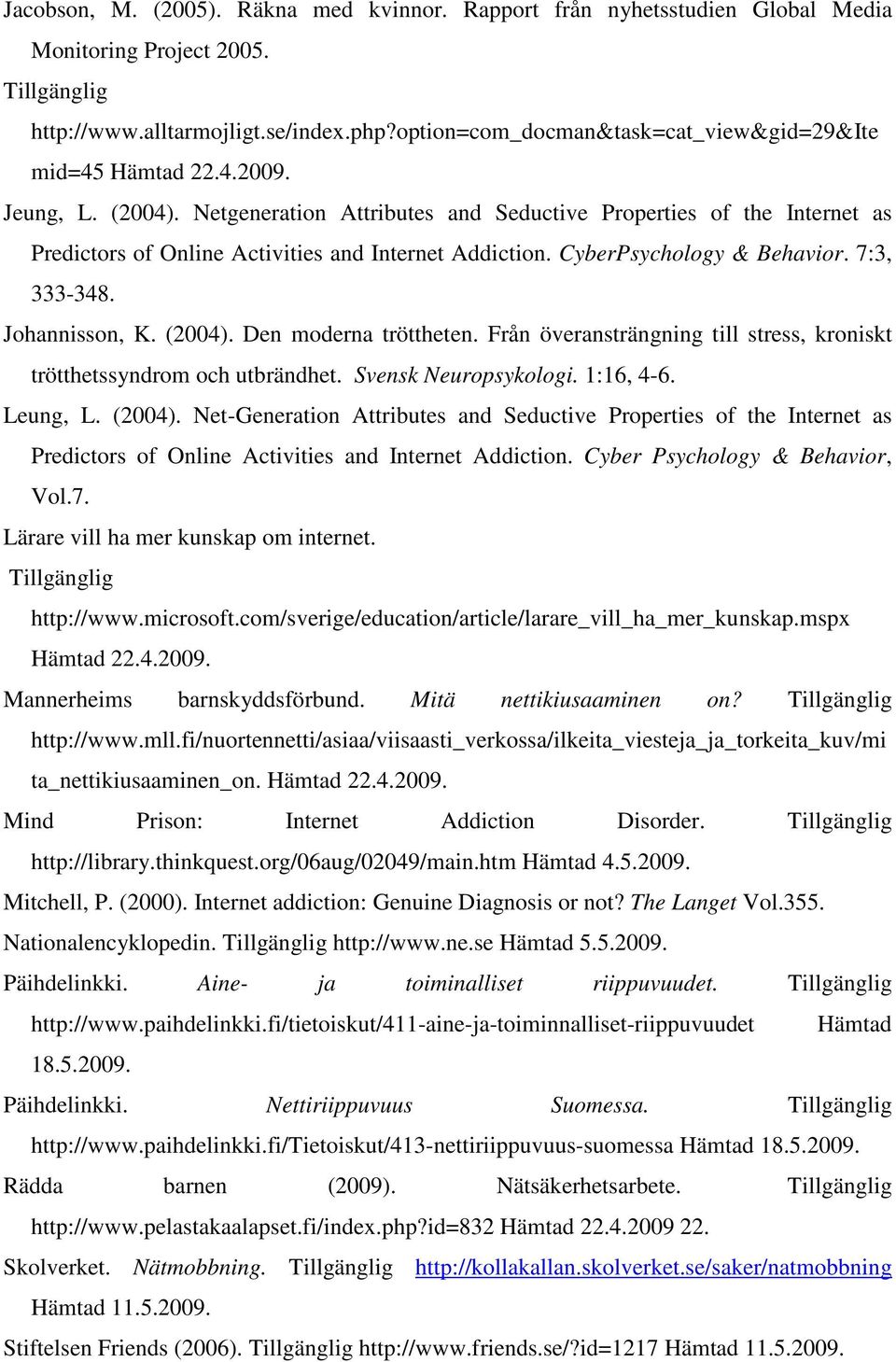 Jacobson, M. (2005). Räkna med kvinnor. Rapport från nyhetsstudien Global Media Monitoring Project 2005.

Tillgänglig http://www.alltarmojligt.se/index.php?option=com_docman&task=cat_view&gid=29&Itemid=45 Hämtad 22.4.2009.

Jeung, L. (2004). Netgeneration Attributes and Seductive Properties of the Internet as Predictors of Online Activities and Internet Addiction. CyberPsychology & Behavior. 7:3, 333-348.

Johannisson, K. (2004). Den moderna tröttheten. Från överansträngning till stress, kroniskt trötthetssyndrom och utbrändhet. Svensk Neuropsykologi. 1:16, 4-6.

Leung, L. (2004). Net-Generation Attributes and Seductive Properties of the Internet as Predictors of Online Activities and Internet Addiction. Cyber Psychology & Behavior, Vol.7.

Lärare vill ha mer kunskap om internet.

Tillgänglig http://www.microsoft.com/sverige/education/article/larare_vill_ha_mer_kunskap.mspx Hämtad 22.4.2009.

Mannerheims barnskyddsförbund. Mitä nettikiusaaminen on? Tillgänglig http://www.mll.fi/nuortennetti/asiaa/viisaasti_verkossa/ilkeita_viesteja_ja_torkeita_kuv/mita_nettikiusaaminen_on. Hämtad 22.4.2009.

Mind Prison: Internet Addiction Disorder. Tillgänglig http://library.thinkquest.org/06aug/02049/main.htm Hämtad 4.5.2009.

Mitchell, P. (2000). Internet addiction: Genuine Diagnosis or not? The Langet Vol.355.

Nationalencyklopedin. Tillgänglig http://www.ne.se Hämtad 5.5.2009.

Päihdelinkki. Aine- ja toiminalliset riippuvuudet. Tillgänglig http://www.paihdelinkki.fi/tietoiskut/411-aine-ja-toiminnalliset-riippuvuudet Hämtad 18.5.2009.

Päihdelinkki. Nettiriippuvuus Suomessa. Tillgänglig http://www.paihdelinkki.fi/Tietoiskut/413-nettiriippuvuus-suomessa Hämtad 18.5.2009.

Rädda barnen (2009). Nätsäkerhetsarbete. Tillgänglig http://www.pelastakaalapset.fi/index.php?id=832 Hämtad 22.4.2009 22.

Skolverket. Nätmobbning. Tillgänglig http://kollakallan.skolverket.se/saker/natmobbning Hämtad 11.5.2009.

Stiftelsen Friends (2006). Tillgänglig http://www.friends.se/?id=1217 Hämtad 11.5.2009.